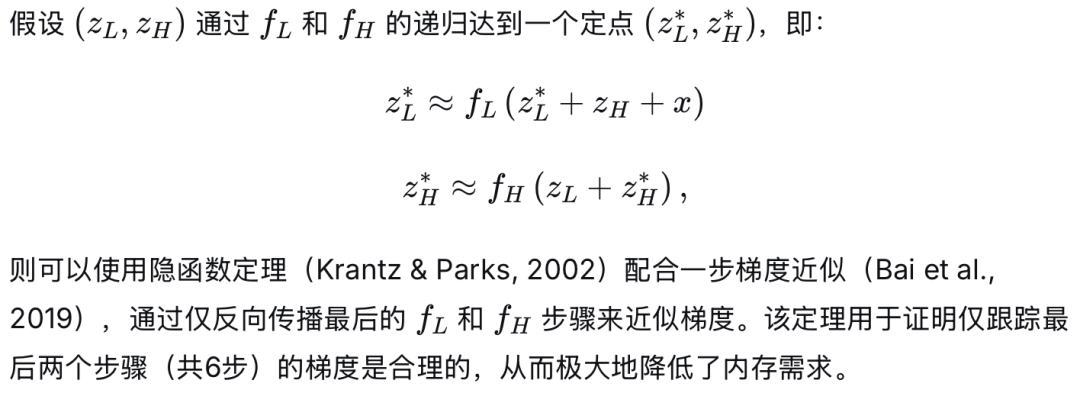 假设$(z_L, z_H)$通过$f_L$和$f_H$的递归达到一个定点$(z_L^*, z_H^*)$，即：

$z_L^* \approx f_L(z_L^* + z_H + x)$

$z_H^* \approx f_H(z_L + z_H^*)$,

则可以使用隐函数定理（Krantz & Parks, 2002）配合一步梯度近似（Bai et al., 2019），通过仅反向传播最后的$f_L$和$f_H$步骤来近似梯度。该定理用于证明仅跟踪最后两个步骤（共6步）的梯度是合理的，从而极大地降低了内存需求。